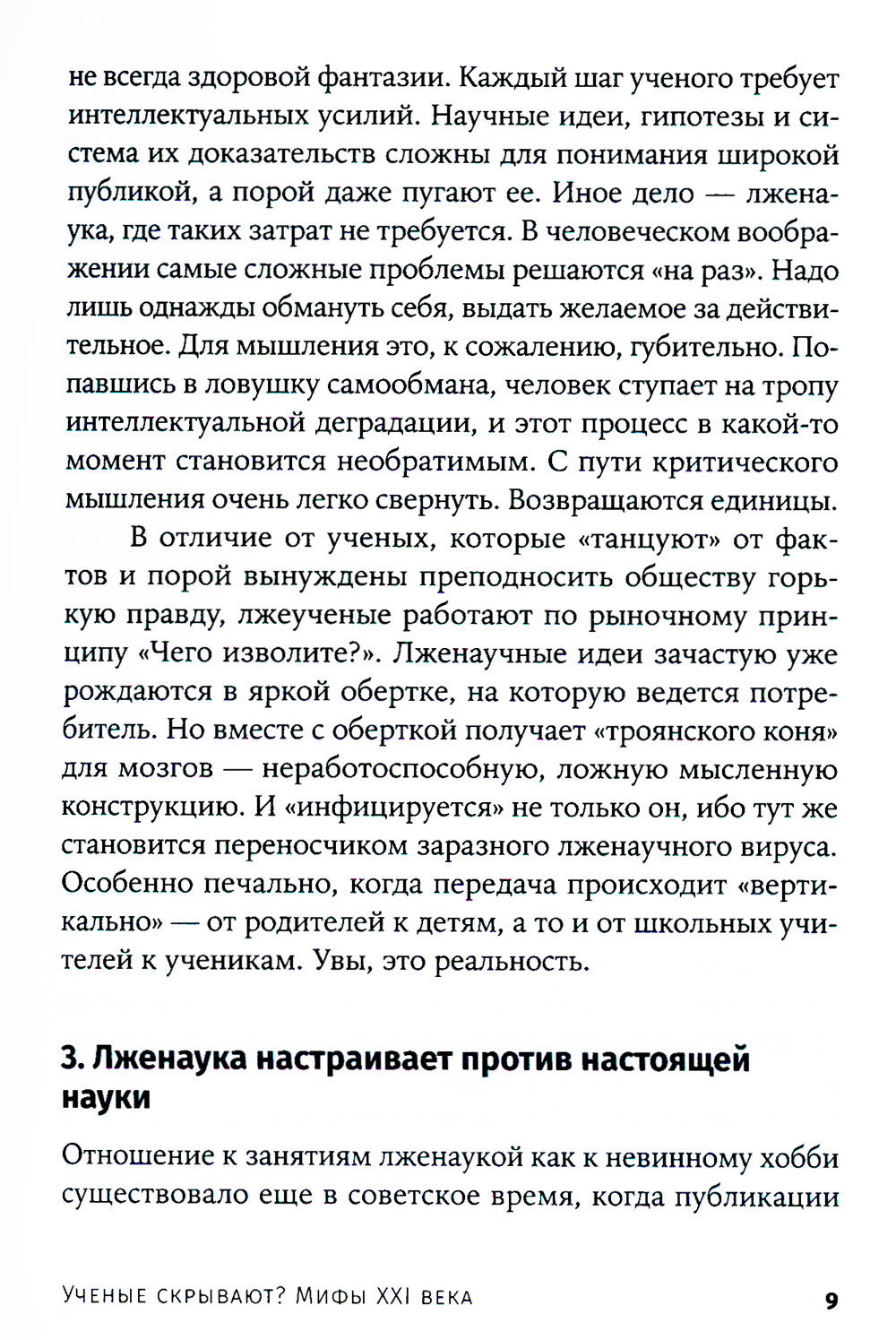 не всегда здоровой фантазии. Каждый шаг ученого требует интеллектуальных усилий. Научные идеи, гипотезы и система их доказательств сложны для понимания широкой публикой, а порой даже пугают ее. Иное дело — лженаука, где таких затрат не требуется. В человеческом воображении самые сложные проблемы решаются «на раз». Надо лишь однажды обмануть себя, выдать желаемое за действительное. Для мышления это, к сожалению, губительно. Попавшись в ловушку самообмана, человек ступает на тропу интеллектуальной деградации, и этот процесс в какой-то момент становится необратимым. С пути критического мышления очень легко свернуть. Возвращаются единицы.

В отличие от ученых, которые «танцуют» от фактов и порой вынуждены преподносить обществу горькую правду, лжеученые работают по рыночному принципу «Чего изволите?». Лженаучные идеи зачастую уже рождаются в яркой обертке, на которую ведется потребитель. Но вместе с оберткой получает «троянского коня» для мозгов — неработоспособную, ложную мысленную конструкцию. И «инфицируется» не только он, ибо тут же становится переносчиком заразного лженаучного вируса. Особенно печально, когда передача происходит «вертикально» — от родителей к детям, а то и от школьных учителей к ученикам. Увы, это реальность.

3. Лженаука настраивает против настоящей науки

Отношение к занятиям лженаукой как к невинному хобби существовало еще в советское время, когда публикации

Ученые скрывают? Мифы XXI века 9